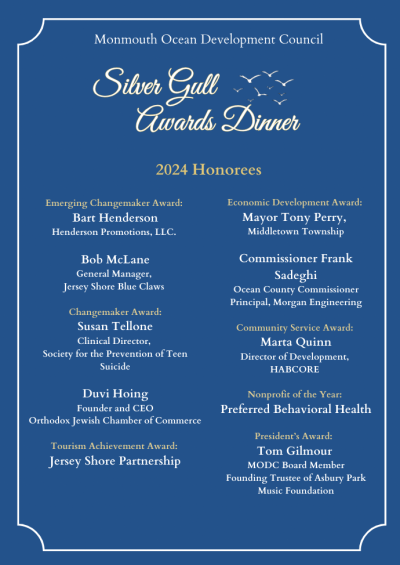 Monmouth Ocean Development Council

Silver Gull
Awards Dinner

2024 Honorees

Emerging Changemaker Award:
Bart Henderson
Henderson Promotions, LLC.

Bob McLane
General Manager,
Jersey Shore Blue Claws

Changemaker Award:
Susan Tellone
Clinical Director,
Society for the Prevention of Teen Suicide

Duvi Hoing
Founder and CEO
Orthodox Jewish Chamber of Commerce

Tourism Achievement Award:
Jersey Shore Partnership

Economic Development Award:
Mayor Tony Perry,
Middletown Township

Commissioner Frank Sadeghi
Ocean County Commissioner
Principal, Morgan Engineering

Community Service Award:
Marta Quinn
Director of Development,
HABCORE

Nonprofit of the Year:
Preferred Behavioral Health

President's Award:
Tom Gilmour
MODC Board Member
Founding Trustee of Asbury Park Music Foundation